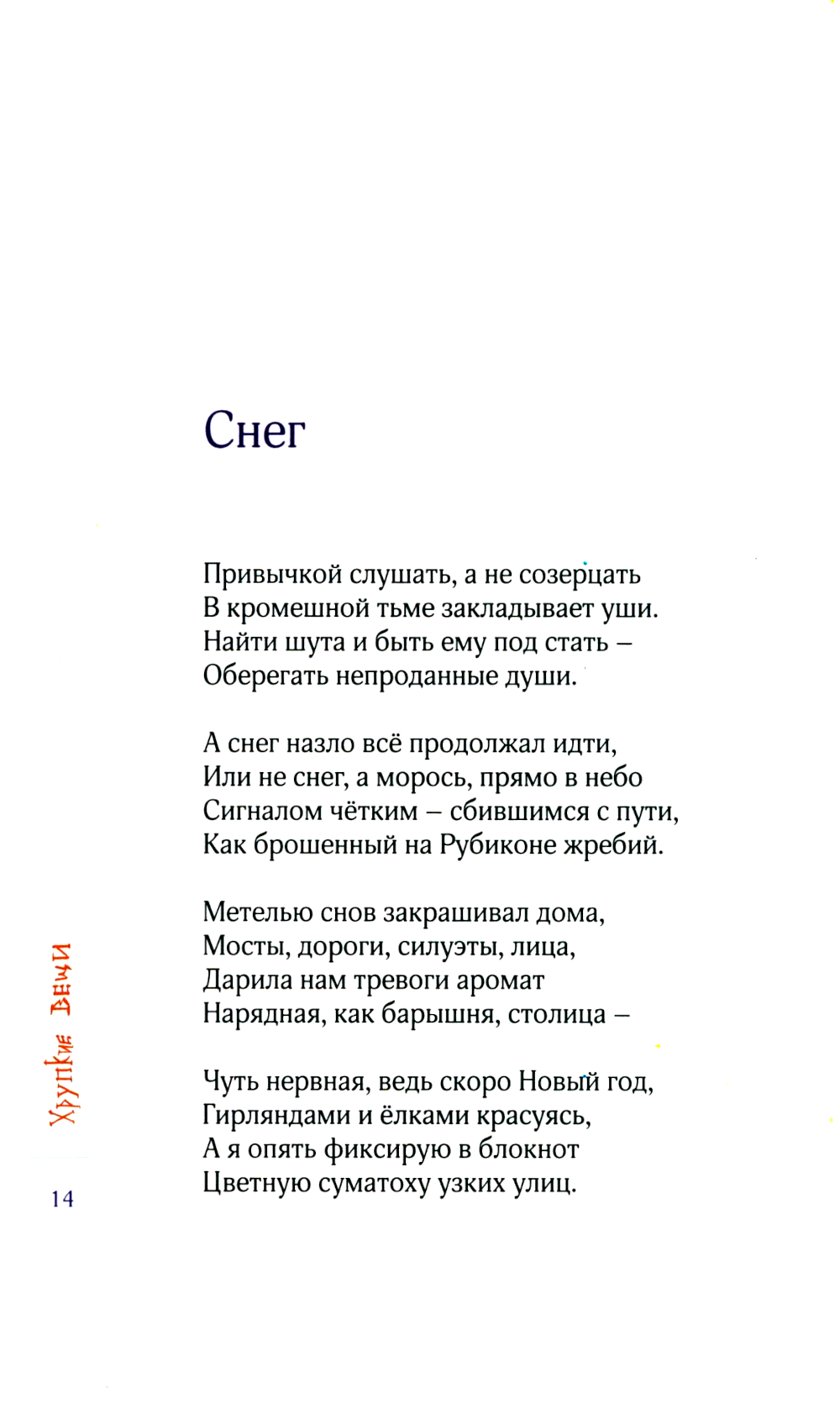 Снег

Привычкой слушать, а не созерцать
В кромешной тьме закладывает уши.
Найти шута и быть ему под стать –
Оберегать непроданные души.

А снег назло всё продолжал идти,
Или не снег, а морось, прямо в небо
Сигналом чётким – сбившимся с пути,
Как брошенный на Рубиконе жребий.

Метелью снов закрашивал дома,
Мосты, дороги, силуэты, лица,
Дарила нам тревоги аромат
Нарядная, как барышня, столица –

Чуть нервная, ведь скоро Новый год,
Гирляндами и ёлками красуясь,
А я опять фиксирую в блокнот
Цветную суматоху узких улиц.

Хрупкие вещи

14